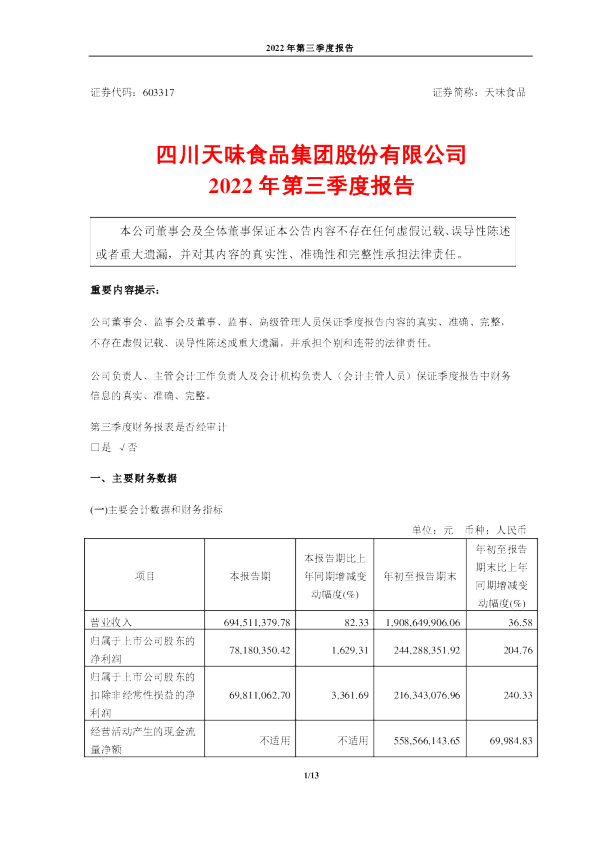 2022 年第三季度报告

证券代码：603317　　　　证券简称：天味食品

四川天味食品集团股份有限公司
2022 年第三季度报告

本公司董事会及全体董事保证本公告内容不存在任何虚假记载、误导性陈述或者重大遗漏，并对其内容的真实性、准确性和完整性承担法律责任。

重要内容提示：

公司董事会、监事会及董事、监事、高级管理人员保证季度报告内容的真实、准确、完整，不存在虚假记载、误导性陈述或重大遗漏，并承担个别和连带的法律责任。

公司负责人、主管会计工作负责人及会计机构负责人（会计主管人员）保证季度报告中财务信息的真实、准确、完整。

第三季度财务报表是否经审计
□是 √否

一、主要财务数据

(一)主要会计数据和财务指标

单位：元　币种：人民币

| 项目 | 本报告期 | 本报告期比上年同期增减变动幅度(%) | 年初至报告期末 | 年初至报告期末比上年同期增减变动幅度(%) |
|---|---|---|---|---|
| 营业收入 | 694,511,379.78 | 82.33 | 1,908,649,906.06 | 36.58 |
| 归属于上市公司股东的净利润 | 78,180,350.42 | 1,629.31 | 244,288,351.92 | 204.76 |
| 归属于上市公司股东的扣除非经常性损益的净利润 | 69,811,062.70 | 3,361.69 | 216,343,076.96 | 240.33 |
| 经营活动产生的现金流量净额 | 不适用 | 不适用 | 558,566,143.65 | 69,984.83 |

1/13